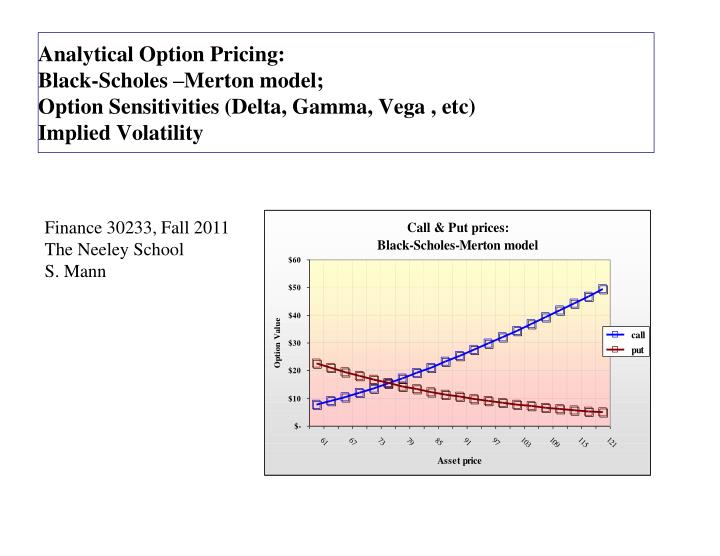 Analytical Option Pricing:
Black-Scholes –Merton model;
Option Sensitivities (Delta, Gamma, Vega , etc)
Implied Volatility

Finance 30233, Fall 2011
The Neeley School
S. Mann

Call & Put prices:
Black-Scholes-Merton model

$60
$50
$40
$30
$20
$10
$-

Option Value

61
67
73
79
85
91
97
103
109
115
121

Asset price

call
put